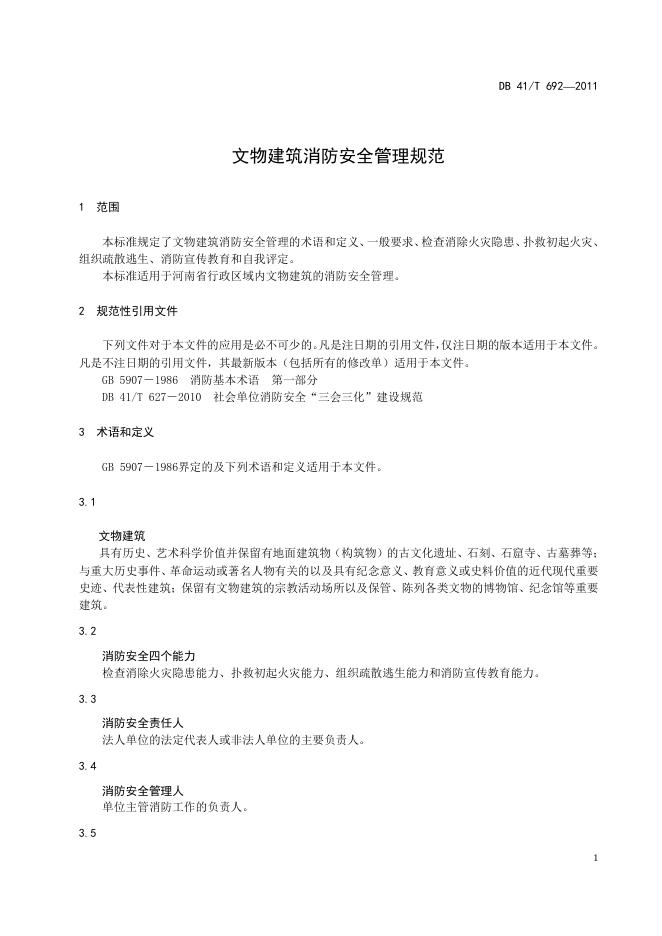 DB 41/T 692—2011

文物建筑消防安全管理规范

1　范围

本标准规定了文物建筑消防安全管理的术语和定义、一般要求、检查消除火灾隐患、扑救初起火灾、组织疏散逃生、消防宣传教育和自我评定。

本标准适用于河南省行政区域内文物建筑的消防安全管理。

2　规范性引用文件

下列文件对于本文件的应用是必不可少的。凡是注日期的引用文件，仅注日期的版本适用于本文件。凡是不注日期的引用文件，其最新版本（包括所有的修改单）适用于本文件。

GB 5907－1986　消防基本术语　第一部分

DB 41/T 627－2010　社会单位消防安全“三会三化”建设规范

3　术语和定义

GB 5907－1986界定的及下列术语和定义适用于本文件。

3.1

文物建筑

具有历史、艺术科学价值并保留有地面建筑物（构筑物）的古文化遗址、石刻、石窟寺、古墓葬等；与重大历史事件、革命运动或著名人物有关的以及具有纪念意义、教育意义或史料价值的近代现代重要史迹、代表性建筑；保留有文物建筑的宗教活动场所以及保管、陈列各类文物的博物馆、纪念馆等重要建筑。

3.2

消防安全四个能力

检查消除火灾隐患能力、扑救初起火灾能力、组织疏散逃生能力和消防宣传教育能力。

3.3

消防安全责任人

法人单位的法定代表人或非法人单位的主要负责人。

3.4

消防安全管理人

单位主管消防工作的负责人。

3.5

1